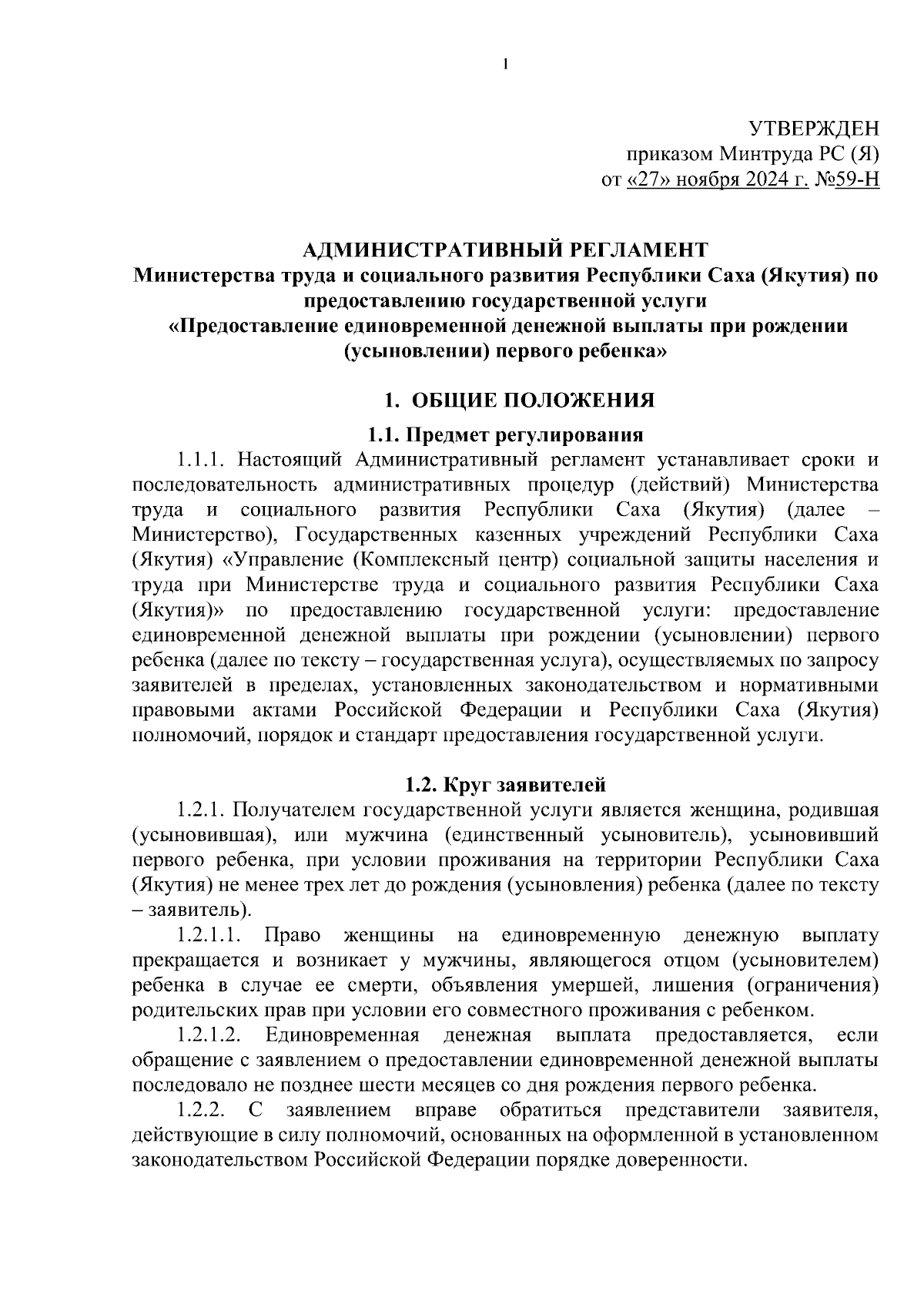 1

УТВЕРЖДЕН
приказом Минтруда РС (Я)
от «27» ноября 2024 г. №59-Н

АДМИНИСТРАТИВНЫЙ РЕГЛАМЕНТ
Министерства труда и социального развития Республики Саха (Якутия) по предоставлению государственной услуги
«Предоставление единовременной денежной выплаты при рождении (усыновлении) первого ребенка»

1. ОБЩИЕ ПОЛОЖЕНИЯ

1.1. Предмет регулирования

1.1.1. Настоящий Административный регламент устанавливает сроки и последовательность административных процедур (действий) Министерства труда и социального развития Республики Саха (Якутия) (далее – Министерство), Государственных казенных учреждений Республики Саха (Якутия) «Управление (Комплексный центр) социальной защиты населения и труда при Министерстве труда и социального развития Республики Саха (Якутия)» по предоставлению государственной услуги: предоставление единовременной денежной выплаты при рождении (усыновлении) первого ребенка (далее по тексту – государственная услуга), осуществляемых по запросу заявителей в пределах, установленных законодательством и нормативными правовыми актами Российской Федерации и Республики Саха (Якутия) полномочий, порядок и стандарт предоставления государственной услуги.

1.2. Круг заявителей

1.2.1. Получателем государственной услуги является женщина, родившая (усыновившая), или мужчина (единственный усыновитель), усыновивший первого ребенка, при условии проживания на территории Республики Саха (Якутия) не менее трех лет до рождения (усыновления) ребенка (далее по тексту – заявитель).

1.2.1.1. Право женщины на единовременную денежную выплату прекращается и возникает у мужчины, являющегося отцом (усыновителем) ребенка в случае ее смерти, объявления умершей, лишения (ограничения) родительских прав при условии его совместного проживания с ребенком.

1.2.1.2. Единовременная денежная выплата предоставляется, если обращение с заявлением о предоставлении единовременной денежной выплаты последовало не позднее шести месяцев со дня рождения первого ребенка.

1.2.2. С заявлением вправе обратиться представители заявителя, действующие в силу полномочий, основанных на оформленной в установленном законодательством Российской Федерации порядке доверенности.